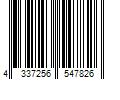 4 337256 547826